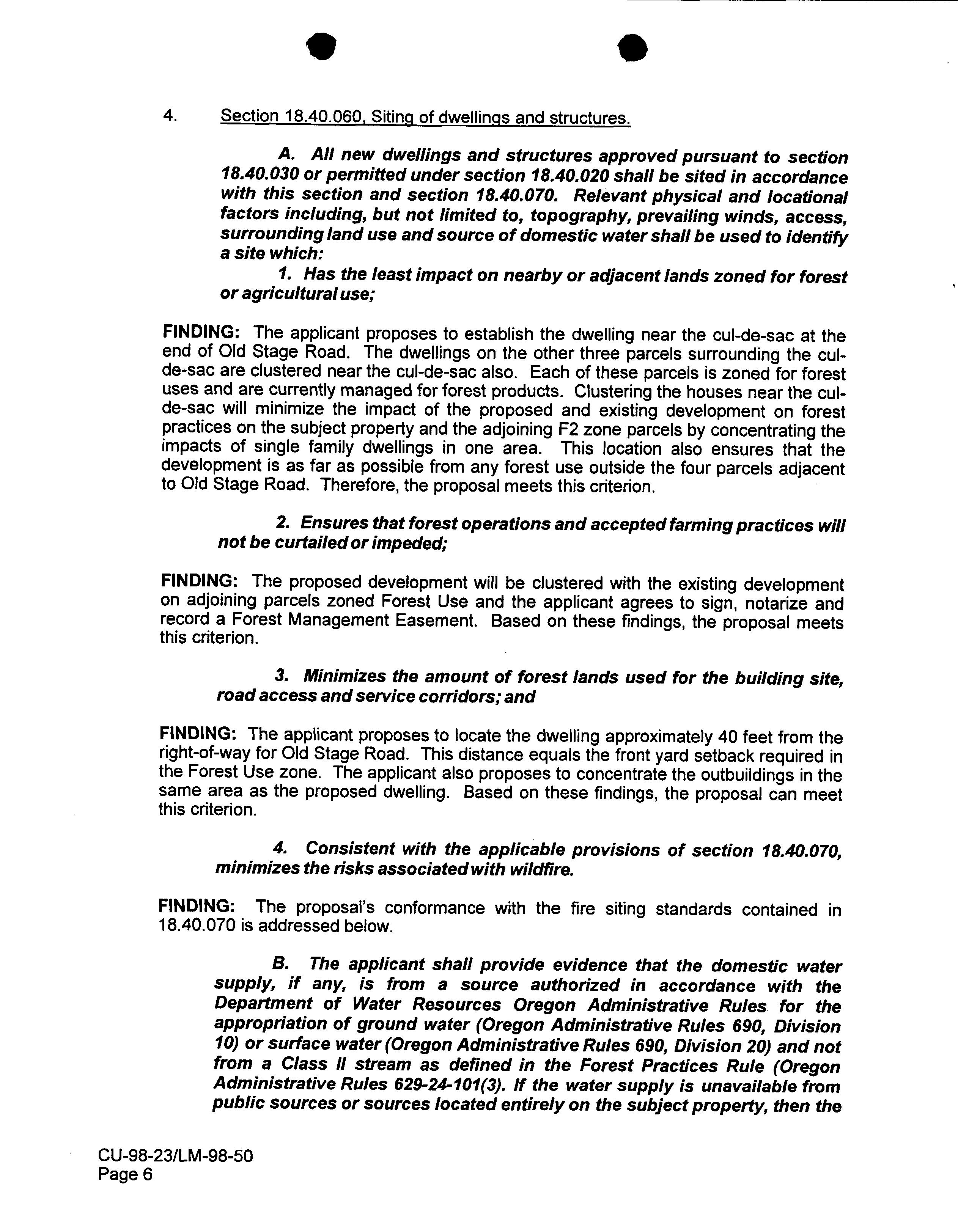 4. Section 18.40.060, Siting of dwellings and structures.

A. All new dwellings and structures approved pursuant to section 18.40.030 or permitted under section 18.40.020 shall be sited in accordance with this section and section 18.40.070. Relevant physical and locational factors including, but not limited to, topography, prevailing winds, access, surrounding land use and source of domestic water shall be used to identify a site which:

1. Has the least impact on nearby or adjacent lands zoned for forest or agricultural use;

FINDING: The applicant proposes to establish the dwelling near the cul-de-sac at the end of Old Stage Road. The dwellings on the other three parcels surrounding the cul-de-sac are clustered near the cul-de-sac also. Each of these parcels is zoned for forest uses and are currently managed for forest products. Clustering the houses near the cul-de-sac will minimize the impact of the proposed and existing development on forest practices on the subject property and the adjoining F2 zone parcels by concentrating the impacts of single family dwellings in one area. This location also ensures that the development is as far as possible from any forest use outside the four parcels adjacent to Old Stage Road. Therefore, the proposal meets this criterion.

2. Ensures that forest operations and accepted farming practices will not be curtailed or impeded;

FINDING: The proposed development will be clustered with the existing development on adjoining parcels zoned Forest Use and the applicant agrees to sign, notarize and record a Forest Management Easement. Based on these findings, the proposal meets this criterion.

3. Minimizes the amount of forest lands used for the building site, road access and service corridors; and

FINDING: The applicant proposes to locate the dwelling approximately 40 feet from the right-of-way for Old Stage Road. This distance equals the front yard setback required in the Forest Use zone. The applicant also proposes to concentrate the outbuildings in the same area as the proposed dwelling. Based on these findings, the proposal can meet this criterion.

4. Consistent with the applicable provisions of section 18.40.070, minimizes the risks associated with wildfire.

FINDING: The proposal's conformance with the fire siting standards contained in 18.40.070 is addressed below.

B. The applicant shall provide evidence that the domestic water supply, if any, is from a source authorized in accordance with the Department of Water Resources Oregon Administrative Rules for the appropriation of ground water (Oregon Administrative Rules 690, Division 10) or surface water (Oregon Administrative Rules 690, Division 20) and not from a Class II stream as defined in the Forest Practices Rule (Oregon Administrative Rules 629-24-101(3). If the water supply is unavailable from public sources or sources located entirely on the subject property, then the

CU-98-23/LM-98-50
Page 6